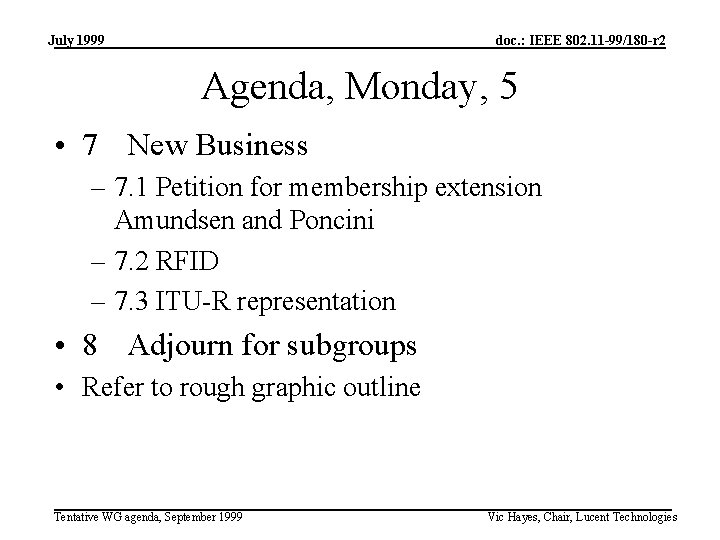 July 1999

doc.: IEEE 802.11-99/180-r2

Agenda, Monday, 5

• 7 New Business

– 7.1 Petition for membership extension Amundsen and Poncini

– 7.2 RFID

– 7.3 ITU-R representation

• 8 Adjourn for subgroups

• Refer to rough graphic outline

Tentative WG agenda, September 1999

Vic Hayes, Chair, Lucent Technologies